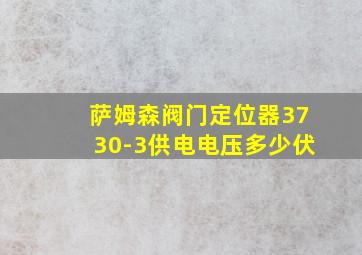 萨姆森阀门定位器3730-3供电电压多少伏